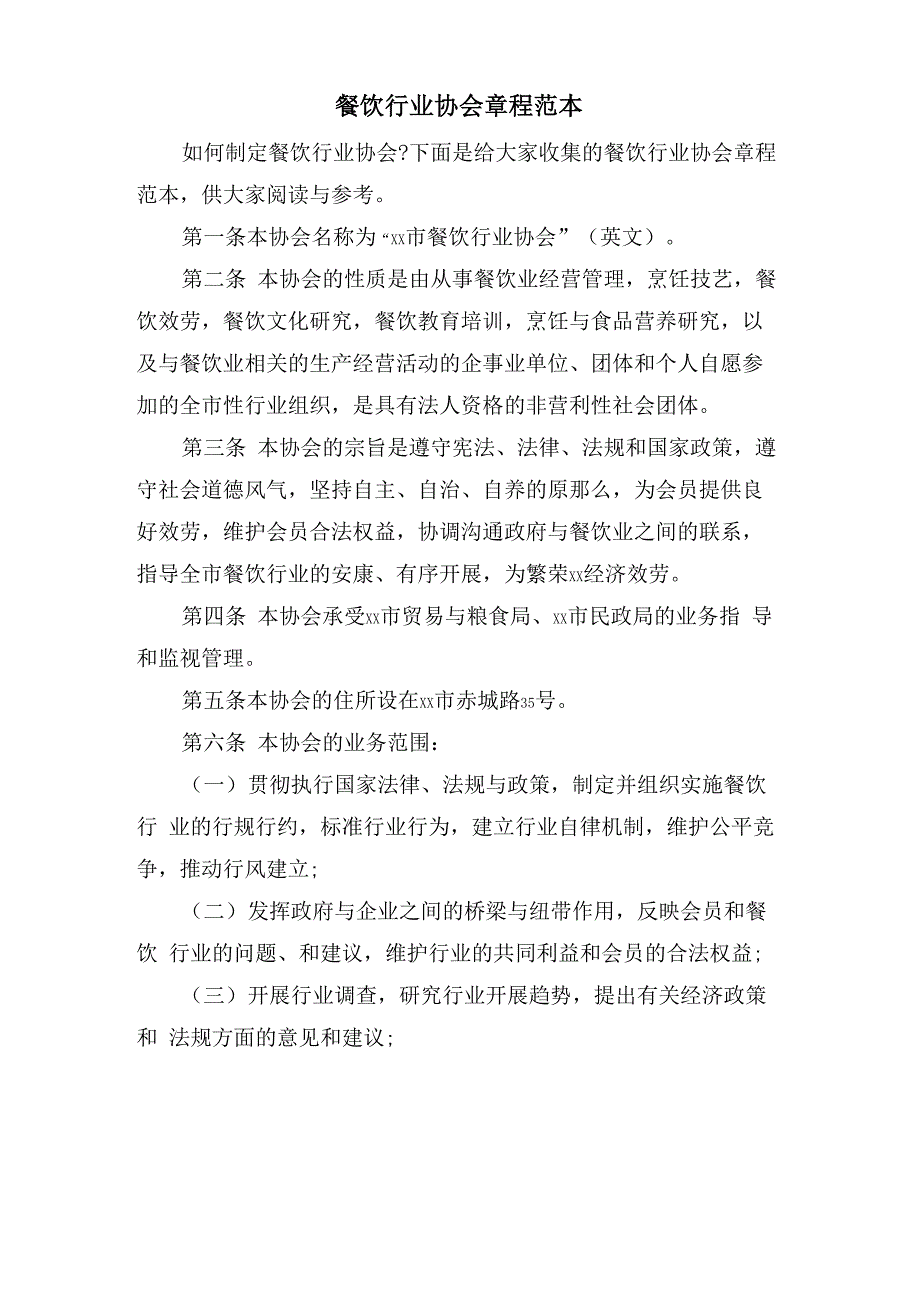 餐饮行业协会章程范本

如何制定餐饮行业协会?下面是给大家收集的餐饮行业协会章程范本，供大家阅读与参考。

第一条本协会名称为“xx市餐饮行业协会”（英文）。

第二条 本协会的性质是由从事餐饮业经营管理，烹饪技艺，餐饮效劳，餐饮文化研究，餐饮教育培训，烹饪与食品营养研究，以及与餐饮业相关的生产经营活动的企事业单位、团体和个人自愿参加的全市性行业组织，是具有法人资格的非营利性社会团体。

第三条 本协会的宗旨是遵守宪法、法律、法规和国家政策，遵守社会道德风气，坚持自主、自治、自养的原那么，为会员提供良好效劳，维护会员合法权益，协调沟通政府与餐饮业之间的联系，指导全市餐饮行业的安康、有序开展，为繁荣xx经济效劳。

第四条 本协会承受xx市贸易与粮食局、xx市民政局的业务指 导和监视管理。

第五条本协会的住所设在xx市赤城路35号。

第六条 本协会的业务范围：

（一）贯彻执行国家法律、法规与政策，制定并组织实施餐饮行 业的行规行约，标准行业行为，建立行业自律机制，维护公平竞争，推动行风建立;

（二）发挥政府与企业之间的桥梁与纽带作用，反映会员和餐饮 行业的问题、和建议，维护行业的共同利益和会员的合法权益;

（三）开展行业调查，研究行业开展趋势，提出有关经济政策和 法规方面的意见和建议;